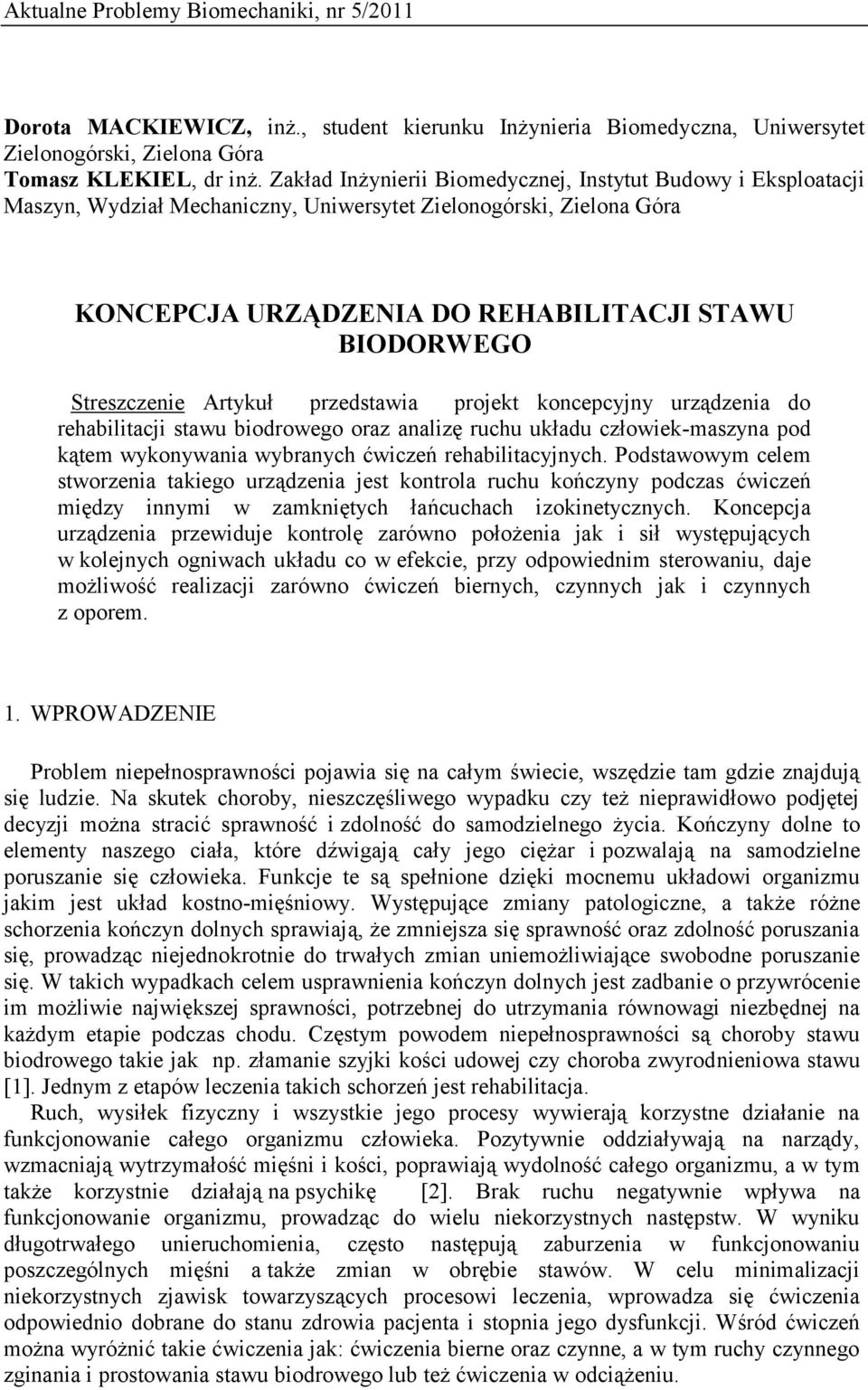 Aktualne Problemy Biomechaniki, nr 5/2011

Dorota MACKIEWICZ, inż., student kierunku Inżynieria Biomedyczna, Uniwersytet Zielonogórski, Zielona Góra
Tomasz KLEKIEL, dr inż. Zakład Inżynierii Biomedycznej, Instytut Budowy i Eksploatacji Maszyn, Wydział Mechaniczny, Uniwersytet Zielonogórski, Zielona Góra

KONCEPCJA URZĄDZENIA DO REHABILITACJI STAWU BIODORWEGO

Streszczenie Artykuł przedstawia projekt koncepcyjny urządzenia do rehabilitacji stawu biodrowego oraz analizę ruchu układu człowiek-maszyna pod kątem wykonywania wybranych ćwiczeń rehabilitacyjnych. Podstawowym celem stworzenia takiego urządzenia jest kontrola ruchu kończyny podczas ćwiczeń między innymi w zamkniętych łańcuchach izokinetycznych. Koncepcja urządzenia przewiduje kontrolę zarówno położenia jak i sił występujących w kolejnych ogniwach układu co w efekcie, przy odpowiednim sterowaniu, daje możliwość realizacji zarówno ćwiczeń biernych, czynnych jak i czynnych z oporem.

1. WPROWADZENIE

Problem niepełnosprawności pojawia się na całym świecie, wszędzie tam gdzie znajdują się ludzie. Na skutek choroby, nieszczęśliwego wypadku czy też nieprawidłowo podjętej decyzji można stracić sprawność i zdolność do samodzielnego życia. Kończyny dolne to elementy naszego ciała, które dźwigają cały jego ciężar i pozwalają na samodzielne poruszanie się człowieka. Funkcje te są spełnione dzięki mocnemu układowi organizmu jakim jest układ kostno-mięśniowy. Występujące zmiany patologiczne, a także różne schorzenia kończyn dolnych sprawiają, że zmniejsza się sprawność oraz zdolność poruszania się, prowadząc niejednokrotnie do trwałych zmian uniemożliwiające swobodne poruszanie się. W takich wypadkach celem usprawnienia kończyn dolnych jest zadbanie o przywrócenie im możliwie największej sprawności, potrzebnej do utrzymania równowagi niezbędnej na każdym etapie podczas chodu. Częstym powodem niepełnosprawności są choroby stawu biodrowego takie jak np. złamanie szyjki kości udowej czy choroba zwyrodnieniowa stawu [1]. Jednym z etapów leczenia takich schorzeń jest rehabilitacja.
Ruch, wysiłek fizyczny i wszystkie jego procesy wywierają korzystne działanie na funkcjonowanie całego organizmu człowieka. Pozytywnie oddziaływają na narządy, wzmacniają wytrzymałość mięśni i kości, poprawiają wydolność całego organizmu, a w tym także korzystnie działają na psychikę [2]. Brak ruchu negatywnie wpływa na funkcjonowanie organizmu, prowadząc do wielu niekorzystnych następstw. W wyniku długotrwałego unieruchomienia, często następują zaburzenia w funkcjonowaniu poszczególnych mięśni a także zmian w obrębie stawów. W celu minimalizacji niekorzystnych zjawisk towarzyszących procesowi leczenia, wprowadza się ćwiczenia odpowiednio dobrane do stanu zdrowia pacjenta i stopnia jego dysfunkcji. Wśród ćwiczeń można wyróżnić takie ćwiczenia jak: ćwiczenia bierne oraz czynne, a w tym ruchy czynnego zginania i prostowania stawu biodrowego lub też ćwiczenia w odciążeniu.